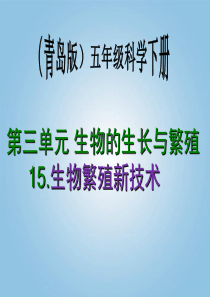 （青岛版）五年级科学下册

第三单元 生物的生长与繁殖
15.生物繁殖新技术